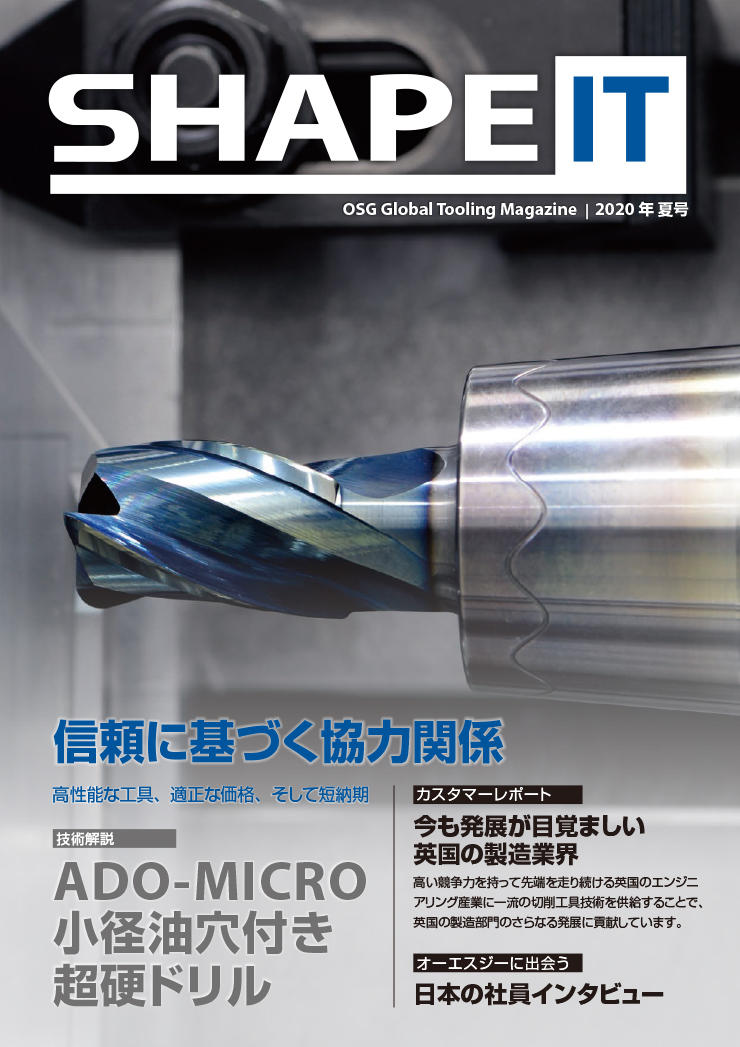 SHAPE IT

OSG Global Tooling Magazine | 2020 年 夏号

信頼に基づく協力関係

高性能な工具、適正な価格、そして短納期

技術解説

ADO-MICRO 小径油穴付き 超硬ドリル

カスタマーレポート

今も発展が目覚ましい 英国の製造業界

高い競争力を持って先端を走り続ける英国のエンジニアリング産業に一流の切削工具技術を供給することで、英国の製造部門のさらなる発展に貢献しています。

オーエスジーに出会う

日本の社員インタビュー